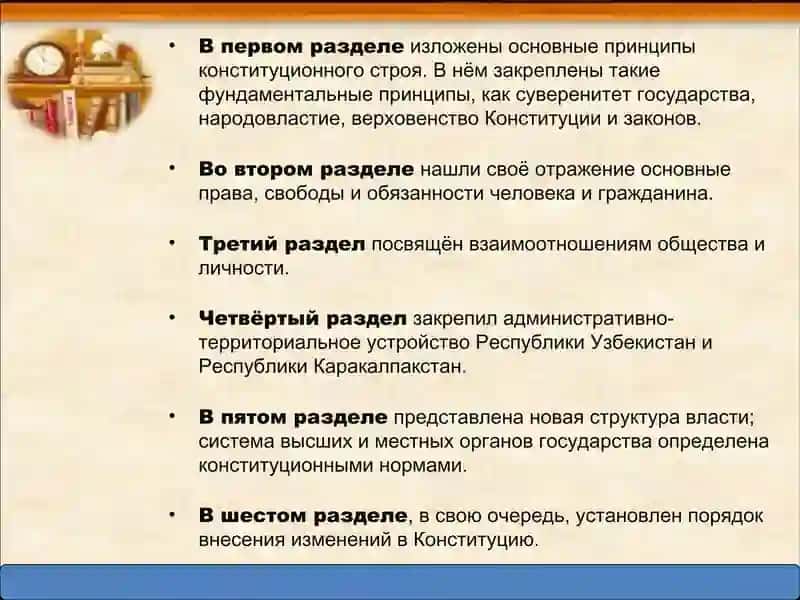 • В первом разделе изложены основные принципы конституционного строя. В нём закреплены такие фундаментальные принципы, как суверенитет государства, народовластие, верховенство Конституции и законов.

• Во втором разделе нашли своё отражение основные права, свободы и обязанности человека и гражданина.

• Третий раздел посвящён взаимоотношениям общества и личности.

• Четвёртый раздел закрепил административно-территориальное устройство Республики Узбекистан и Республики Каракалпакстан.

• В пятом разделе представлена новая структура власти; система высших и местных органов государства определена конституционными нормами.

• В шестом разделе, в свою очередь, установлен порядок внесения изменений в Конституцию.